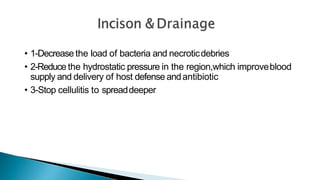 Incison & Drainage

• 1-Decrease the load of bacteria and necrotic debries

• 2-Reduce the hydrostatic pressure in the region,which improve blood supply and delivery of host defense and antibiotic

• 3-Stop cellulitis to spread deeper